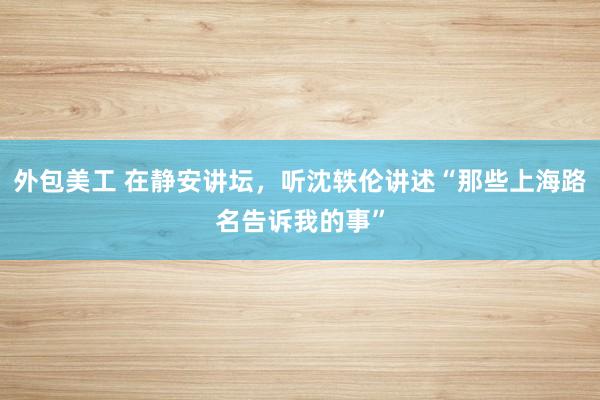 外包美工 在静安讲坛，听沈轶伦讲述“那些上海路名告诉我的事”